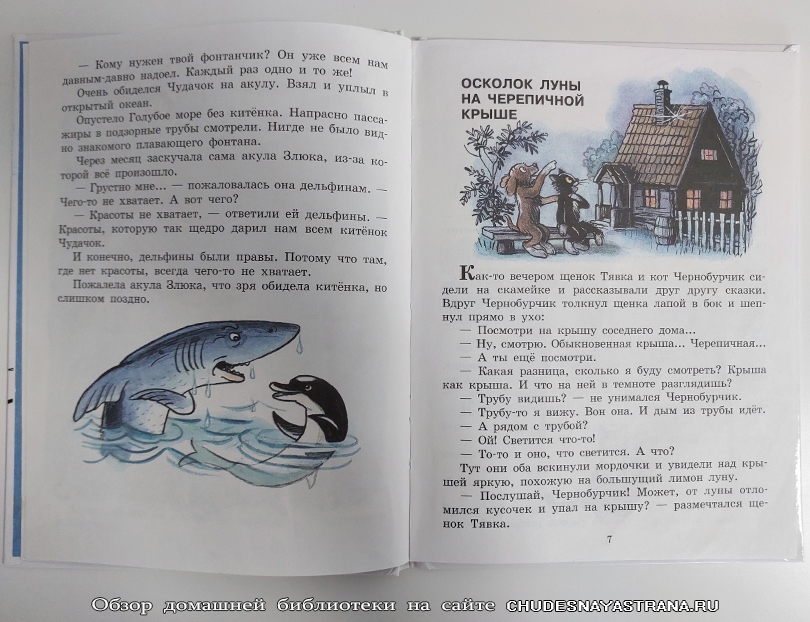 — Кому нужен твой фонтанчик? Он уже всем нам давным-давно надоел. Каждый раз одно и то же!

Очень обиделся Чудачок на акулу. Взял и уплыл в открытый океан.

Опустело Голубое море без китёнка. Напрасно пассажиры в подзорные трубы смотрели. Нигде не было видно знакомого плавающего фонтана.

Через месяц заскучала сама акула Злюка, из-за которой всё произошло.

— Грустно мне... — пожаловалась она дельфинам. — Чего-то не хватает. А вот чего?

— Красоты не хватает, — ответили ей дельфины. — Красоты, которую так щедро дарил нам всем китёнок Чудачок.

И конечно, дельфины были правы. Потому что там, где нет красоты, всегда чего-то не хватает.

Пожалела акула Злюка, что зря обидела китёнка, но слишком поздно.

ОСКОЛОК ЛУНЫ НА ЧЕРЕПИЧНОЙ КРЫШЕ

Как-то вечером щенок Тявка и кот Чернобурчик сидели на скамейке и рассказывали друг другу сказки. Вдруг Чернобурчик толкнул щенка лапой в бок и шепнул прямо в ухо:

— Посмотри на крышу соседнего дома...

— Ну, смотрю. Обыкновенная крыша... Черепичная...

— А ты ещё посмотри.

— Какая разница, сколько я буду смотреть? Крыша как крыша. И что на ней в темноте разглядишь?

— Трубу видишь? — не унимался Чернобурчик.

— Трубу-то я вижу. Вон она. И дым из трубы идёт.

— А рядом с трубой?

— Ой! Светится что-то!

— То-то и оно, что светится. А что?

Тут они оба вскинули мордочки и увидели над крышей яркую, похожую на большущий лимон луну.

— Послушай, Чернобурчик! Может, от луны отломился кусочек и упал на крышу? — размечтался щенок Тявка.

7

Обзор домашней библиотеки на сайте CHUDESNAYASTRANA.RU